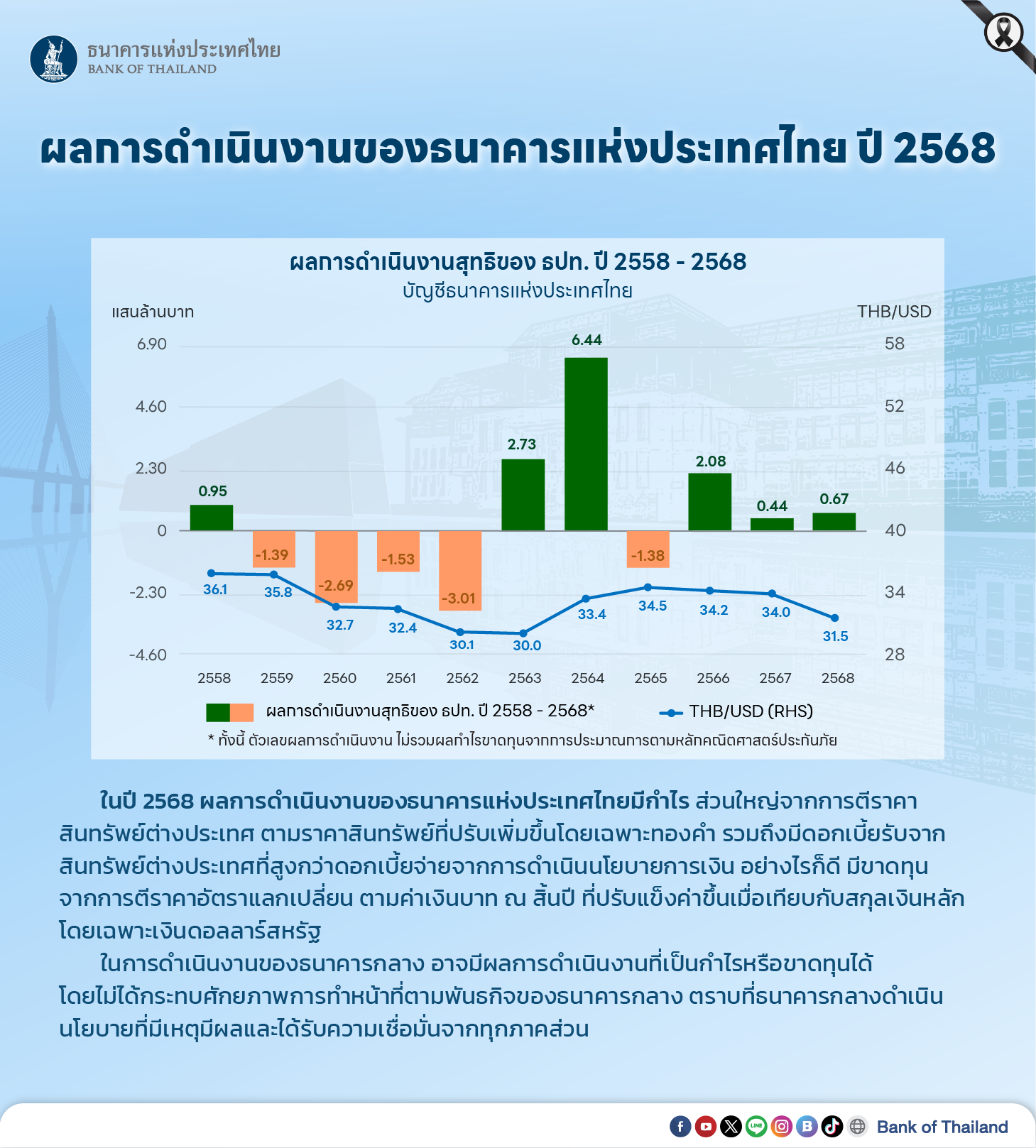 ธนาคารแห่งประเทศไทย
BANK OF THAILAND

ผลการดำเนินงานของธนาคารแห่งประเทศไทย ปี 2568

ผลการดำเนินงานสุทธิของ ธปท. ปี 2558 - 2568
บัญชีธนาคารแห่งประเทศไทย

แสนล้านบาท
THB/USD

6.90
4.60
2.30
0
-2.30
-4.60

58
52
46
40
34
28

0.95
-1.39
-2.69
-1.53
-3.01
2.73
6.44
-1.38
2.08
0.44
0.67

36.1
35.8
32.7
32.4
30.1
30.0
33.4
34.5
34.2
34.0
31.5

2558 2559 2560 2561 2562 2563 2564 2565 2566 2567 2568

ผลการดำเนินงานสุทธิของ ธปท. ปี 2558 - 2568*
THB/USD (RHS)

* ทั้งนี้ ตัวเลขผลการดำเนินงาน ไม่รวมผลกำไรขาดทุนจากการประมาณการตามหลักคณิตศาสตร์ประกันภัย

ในปี 2568 ผลการดำเนินงานของธนาคารแห่งประเทศไทยมีกำไร ส่วนใหญ่จากการตีราคาสินทรัพย์ต่างประเทศ ตามราคาสินทรัพย์ที่ปรับเพิ่มขึ้นโดยเฉพาะทองคำ รวมถึงมีดอกเบี้ยรับจากสินทรัพย์ต่างประเทศที่สูงกว่าดอกเบี้ยจ่ายจากการดำเนินนโยบายการเงิน อย่างไรก็ดี มีขาดทุนจากการตีราคาอัตราแลกเปลี่ยน ตามค่าเงินบาท ณ สิ้นปี ที่ปรับแข็งค่าขึ้นเมื่อเทียบกับสกุลเงินหลัก โดยเฉพาะเงินดอลลาร์สหรัฐ

ในการดำเนินงานของธนาคารกลาง อาจมีผลการดำเนินงานที่เป็นกำไรหรือขาดทุนได้ โดยไม่ได้กระทบศักยภาพการทำหน้าที่ตามพันธกิจของธนาคารกลาง ตราบที่ธนาคารกลางดำเนินนโยบายที่มีเหตุมีผลและได้รับความเชื่อมั่นจากทุกภาคส่วน

Bank of Thailand